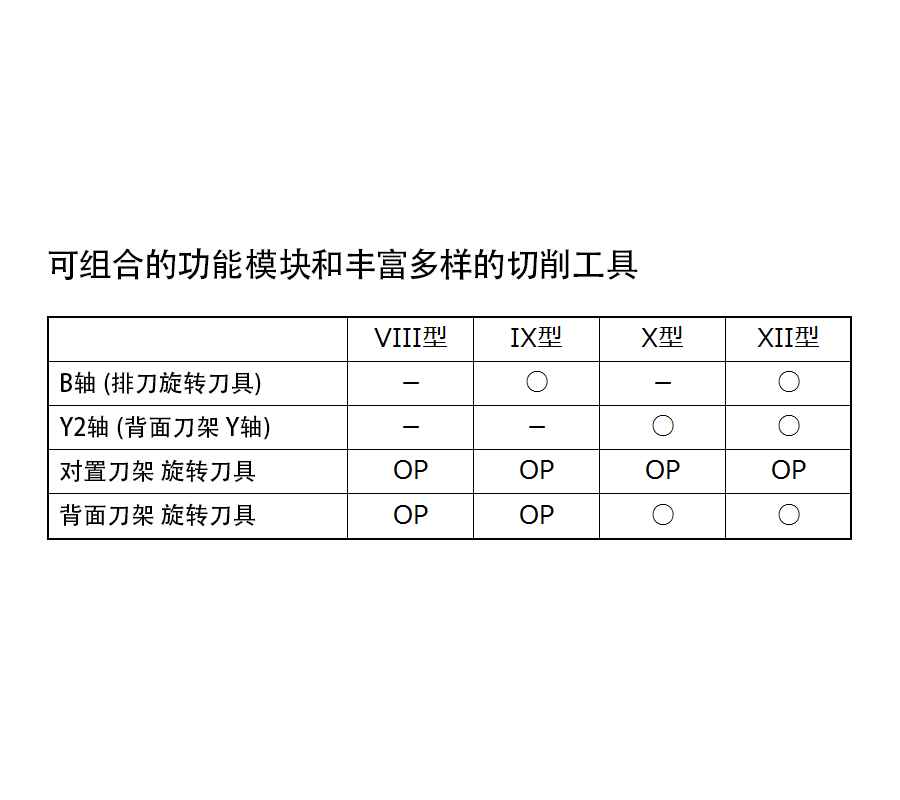 可组合的功能模块和丰富多样的切削工具

|  | VIII型 | IX型 | X型 | XII型 |
|---|---|---|---|---|
| B轴 (排刀旋转刀具) | – | ○ | – | ○ |
| Y2轴 (背面刀架 Y轴) | – | – | ○ | ○ |
| 对置刀架 旋转刀具 | OP | OP | OP | OP |
| 背面刀架 旋转刀具 | OP | OP | ○ | ○ |